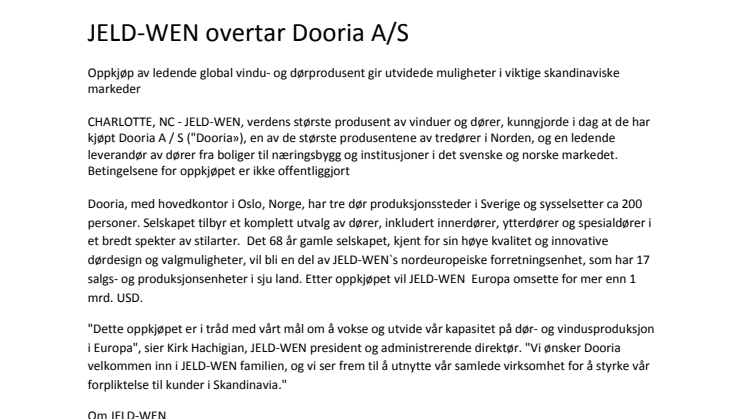 JELD-WEN overtar Dooria A/S

Oppkjøp av ledende global vindu- og dørprodusent gir utvidede muligheter i viktige skandinaviske markeder

CHARLOTTE, NC - JELD-WEN, verdens største produsent av vinduer og dører, kunngjorde i dag at de har kjøpt Dooria A / S ("Dooria»), en av de største produsentene av tredører i Norden, og en ledende leverandør av dører fra boliger til næringsbygg og institusjoner i det svenske og norske markedet. Betingelsene for oppkjøpet er ikke offentliggjort

Dooria, med hovedkontor i Oslo, Norge, har tre dør produksjonssteder i Sverige og sysselsetter ca 200 personer. Selskapet tilbyr et komplett utvalg av dører, inkludert innerdører, ytterdører og spesialdører i et bredt spekter av stilarter. Det 68 år gamle selskapet, kjent for sin høye kvalitet og innovative dørdesign og valgmuligheter, vil bli en del av JELD-WEN`s nordeuropeiske forretningsenhet, som har 17 salgs- og produksjonsenheter i sju land. Etter oppkjøpet vil JELD-WEN Europa omsette for mer enn 1 mrd. USD.

"Dette oppkjøpet er i tråd med vårt mål om å vokse og utvide vår kapasitet på dør- og vindusproduksjon i Europa", sier Kirk Hachigian, JELD-WEN president og administrerende direktør. "Vi ønsker Dooria velkommen inn i JELD-WEN familien, og vi ser frem til å utnytte vår samlede virksomhet for å styrke vår forpliktelse til kunder i Skandinavia."

Om JELD-WEN